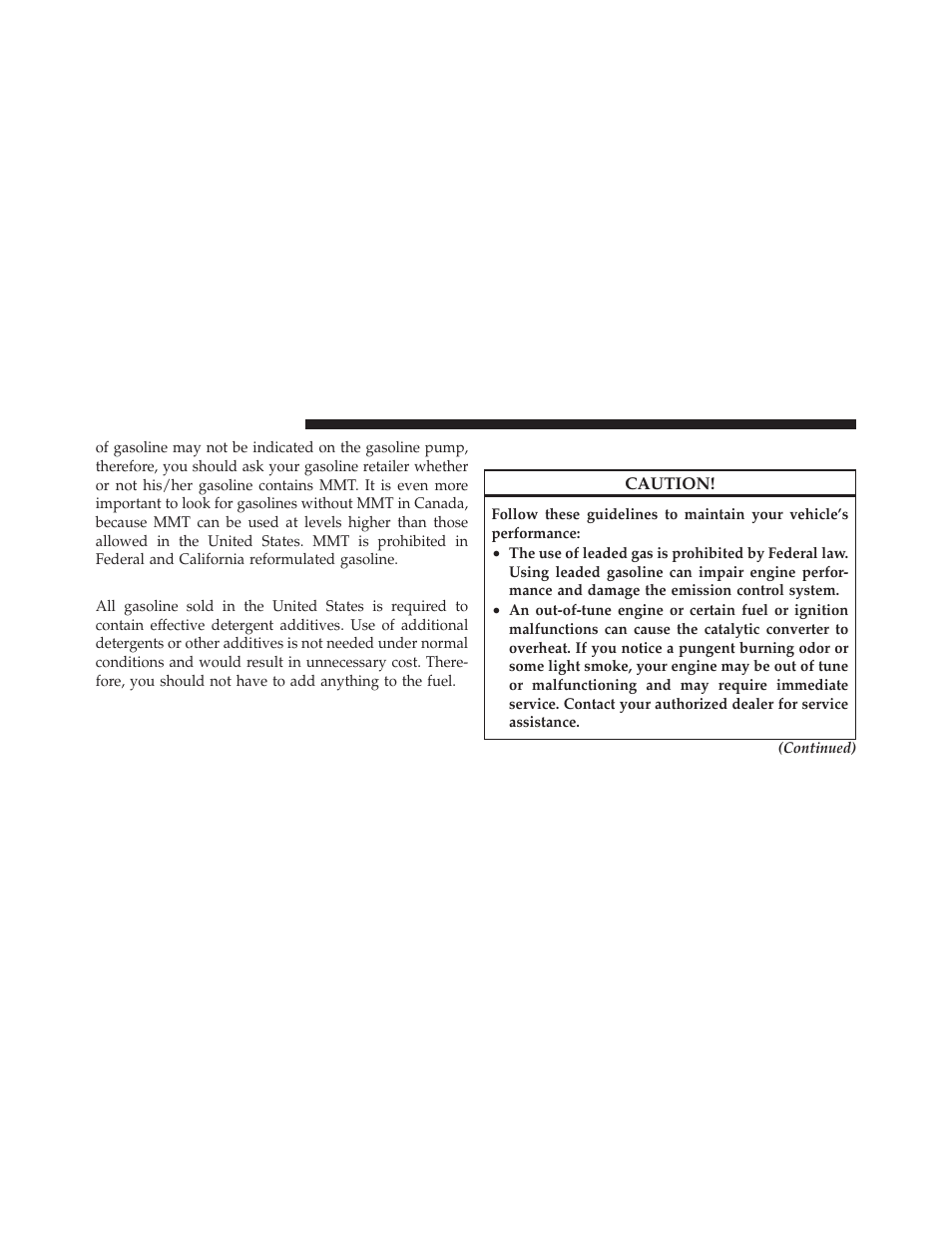 of gasoline may not be indicated on the gasoline pump, therefore, you should ask your gasoline retailer whether or not his/her gasoline contains MMT. It is even more important to look for gasolines without MMT in Canada, because MMT can be used at levels higher than those allowed in the United States. MMT is prohibited in Federal and California reformulated gasoline.

All gasoline sold in the United States is required to contain effective detergent additives. Use of additional detergents or other additives is not needed under normal conditions and would result in unnecessary cost. Therefore, you should not have to add anything to the fuel.

CAUTION!

Follow these guidelines to maintain your vehicle's performance:

• The use of leaded gas is prohibited by Federal law. Using leaded gasoline can impair engine performance and damage the emission control system.

• An out-of-tune engine or certain fuel or ignition malfunctions can cause the catalytic converter to overheat. If you notice a pungent burning odor or some light smoke, your engine may be out of tune or malfunctioning and may require immediate service. Contact your authorized dealer for service assistance.

(Continued)